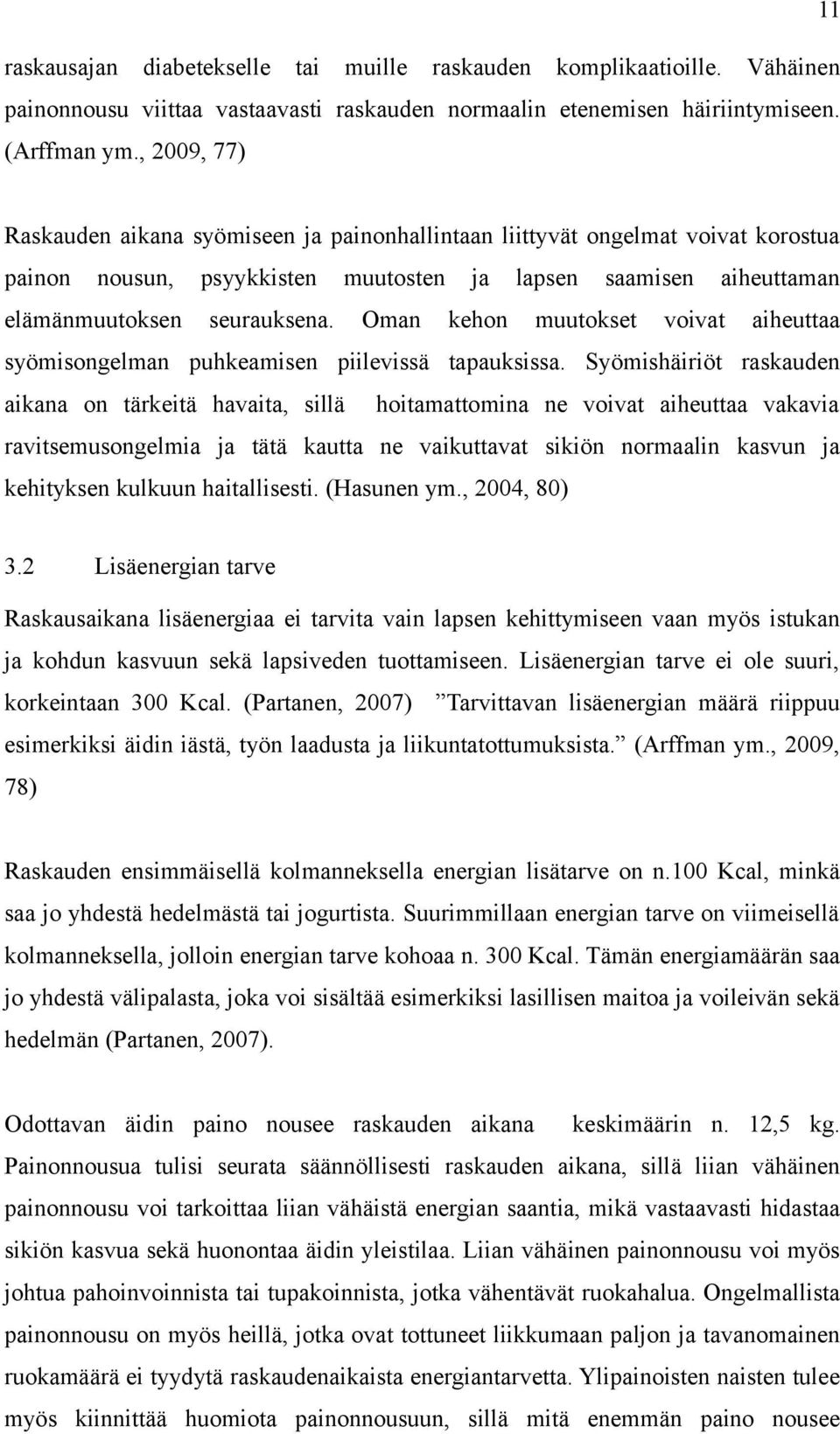 11

raskausajan diabetekselle tai muille raskauden komplikaatioille. Vähäinen painonnousu viittaa vastaavasti raskauden normaalin etenemisen häiriintymiseen. (Arffman ym., 2009, 77)

Raskauden aikana syömiseen ja painonhallintaan liittyvät ongelmat voivat korostua painon nousun, psyykkisten muutosten ja lapsen saamisen aiheuttaman elämänmuutoksen seurauksena. Oman kehon muutokset voivat aiheuttaa syömisongelman puhkeamisen piilevissä tapauksissa. Syömishäiriöt raskauden aikana on tärkeitä havaita, sillä hoitamattomina ne voivat aiheuttaa vakavia ravitsemusongelmia ja tätä kautta ne vaikuttavat sikiön normaalin kasvun ja kehityksen kulkuun haitallisesti. (Hasunen ym., 2004, 80)

3.2 Lisäenergian tarve

Raskausaikana lisäenergiaa ei tarvita vain lapsen kehittymiseen vaan myös istukan ja kohdun kasvuun sekä lapsiveden tuottamiseen. Lisäenergian tarve ei ole suuri, korkeintaan 300 Kcal. (Partanen, 2007) ”Tarvittavan lisäenergian määrä riippuu esimerkiksi äidin iästä, työn laadusta ja liikuntatottumuksista.” (Arffman ym., 2009, 78)

Raskauden ensimmäisellä kolmanneksella energian lisätarve on n.100 Kcal, minkä saa jo yhdestä hedelmästä tai jogurtista. Suurimmillaan energian tarve on viimeisellä kolmanneksella, jolloin energian tarve kohoaa n. 300 Kcal. Tämän energiamäärän saa jo yhdestä välipalasta, joka voi sisältää esimerkiksi lasillisen maitoa ja voileivän sekä hedelmän (Partanen, 2007).

Odottavan äidin paino nousee raskauden aikana keskimäärin n. 12,5 kg. Painonnousua tulisi seurata säännöllisesti raskauden aikana, sillä liian vähäinen painonnousu voi tarkoittaa liian vähäistä energian saantia, mikä vastaavasti hidastaa sikiön kasvua sekä huonontaa äidin yleistilaa. Liian vähäinen painonnousu voi myös johtua pahoinvoinnista tai tupakoinnista, jotka vähentävät ruokahalua. Ongelmallista painonnousu on myös heillä, jotka ovat tottuneet liikkumaan paljon ja tavanomainen ruokamäärä ei tyydytä raskaudenaikaista energiantarvetta. Ylipainoisten naisten tulee myös kiinnittää huomiota painonnousuun, sillä mitä enemmän paino nousee